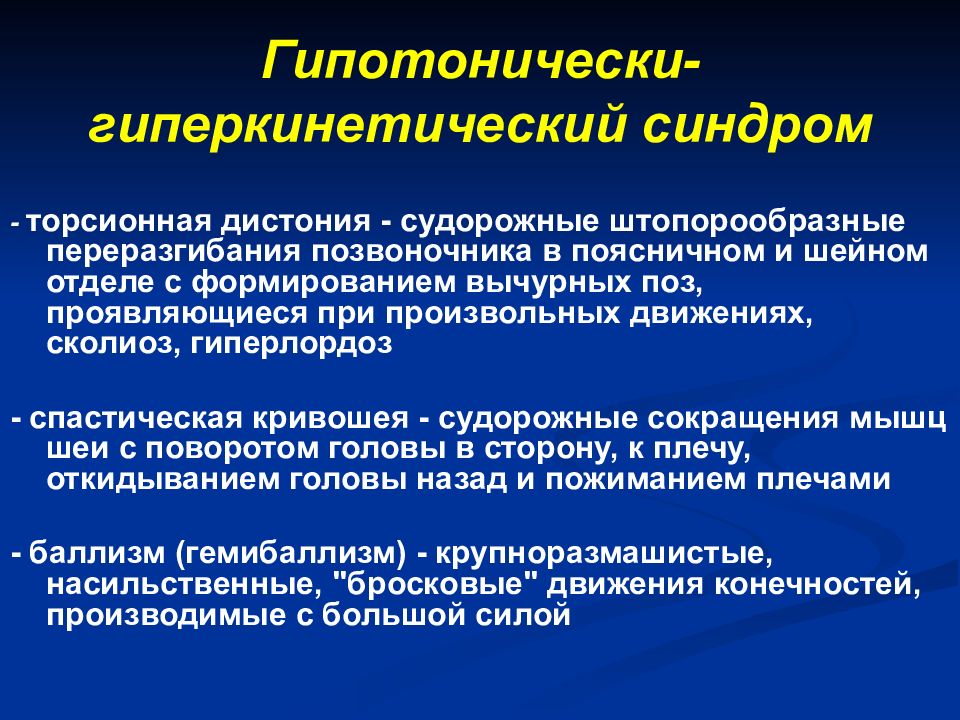 Гипотонически-гиперкинетический синдром

- торсионная дистония - судорожные штопорообразные переразгибания позвоночника в поясничном и шейном отделе с формированием вычурных поз, проявляющиеся при произвольных движениях, сколиоз, гиперлордоз

- спастическая кривошея - судорожные сокращения мышц шеи с поворотом головы в сторону, к плечу, откидыванием головы назад и пожиманием плечами

- баллизм (гемибаллизм) - крупноразмашистые, насильственные, "бросковые" движения конечностей, производимые с большой силой